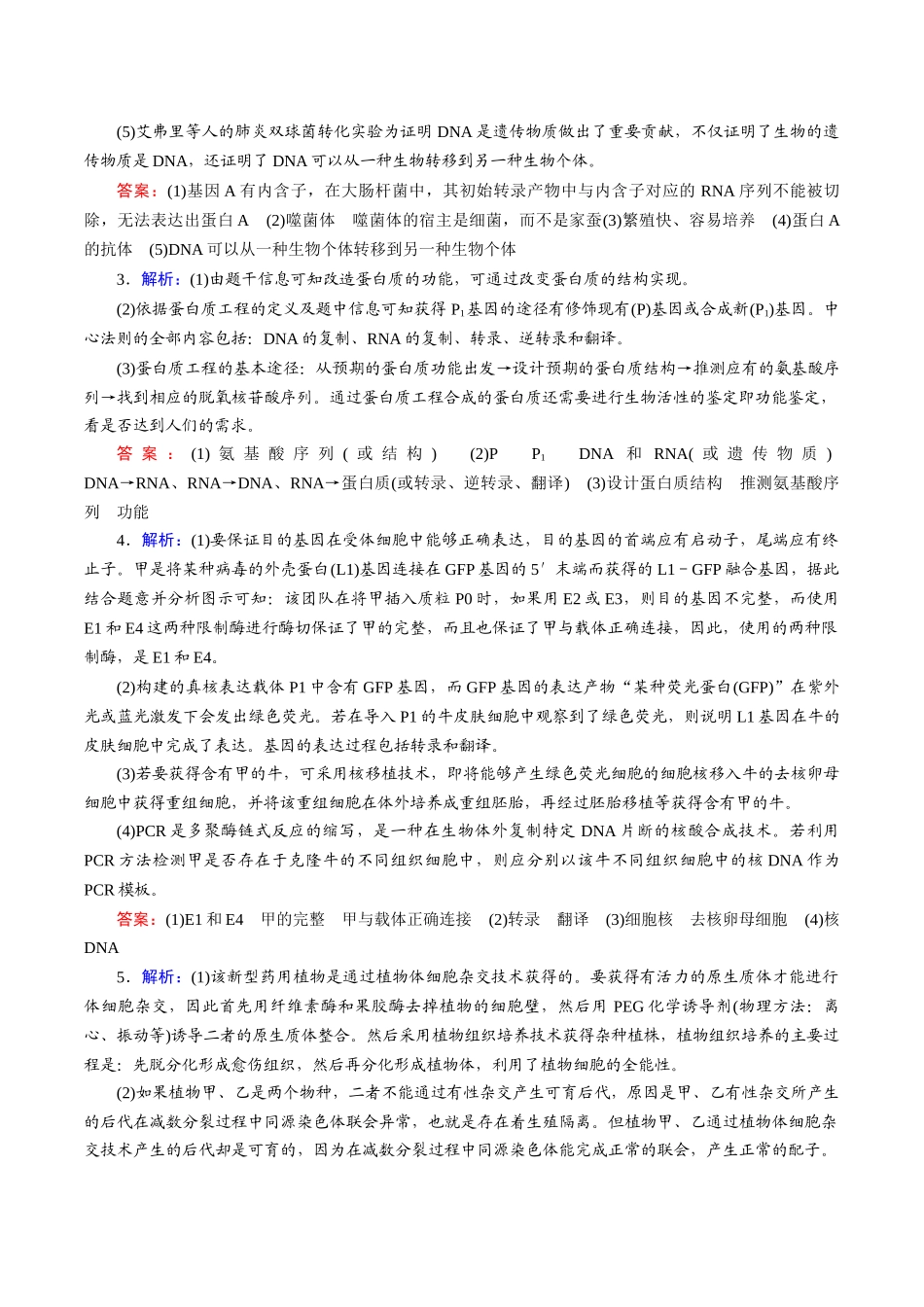 (5)艾弗里等人的肺炎双球菌转化实验为证明 DNA 是遗传物质做出了重要贡献，不仅证明了生物的遗传物质是 DNA，还证明了 DNA 可以从一种生物转移到另一种生物个体。

答案：(1)基因 A 有内含子，在大肠杆菌中，其初始转录产物中与内含子对应的 RNA 序列不能被切除，无法表达出蛋白 A (2)噬菌体 噬菌体的宿主是细菌，而不是家蚕(3)繁殖快、容易培养 (4)蛋白 A 的抗体 (5)DNA 可以从一种生物个体转移到另一种生物个体

3．解析：(1)由题干信息可知改造蛋白质的功能，可通过改变蛋白质的结构实现。

(2)依据蛋白质工程的定义及题中信息可知获得 $P_1$ 基因的途径有修饰现有(P)基因或合成新($P_1$)基因。中心法则的全部内容包括：DNA 的复制、RNA 的复制、转录、逆转录和翻译。

(3)蛋白质工程的基本途径：从预期的蛋白质功能出发→设计预期的蛋白质结构→推测应有的氨基酸序列→找到相应的脱氧核苷酸序列。通过蛋白质工程合成的蛋白质还需要进行生物活性的鉴定即功能鉴定，看是否达到人们的需求。

答案：(1)氨基酸序列(或结构) (2)P $P_1$ DNA 和 RNA(或遗传物质) DNA→RNA、RNA→DNA、RNA→蛋白质(或转录、逆转录、翻译) (3)设计蛋白质结构 推测氨基酸序列 功能

4．解析：(1)要保证目的基因在受体细胞中能够正确表达，目的基因的首端应有启动子，尾端应有终止子。甲是将某种病毒的外壳蛋白(L1)基因连接在 GFP 基因的 5′末端而获得的 L1－GFP 融合基因，据此结合题意并分析图示可知：该团队在将甲插入质粒 P0 时，如果用 E2 或 E3，则目的基因不完整，而使用 E1 和 E4 这两种限制酶进行酶切保证了甲的完整，而且也保证了甲与载体正确连接，因此，使用的两种限制酶，是 E1 和 E4。

(2)构建的真核表达载体 P1 中含有 GFP 基因，而 GFP 基因的表达产物“某种荧光蛋白(GFP)”在紫外光或蓝光激发下会发出绿色荧光。若在导入 P1 的牛皮肤细胞中观察到了绿色荧光，则说明 L1 基因在牛的皮肤细胞中完成了表达。基因的表达过程包括转录和翻译。

(3)若要获得含有甲的牛，可采用核移植技术，即将能够产生绿色荧光细胞的细胞核移入牛的去核卵母细胞中获得重组细胞，并将该重组细胞在体外培养成重组胚胎，再经过胚胎移植等获得含有甲的牛。

(4)PCR 是多聚酶链式反应的缩写，是一种在生物体外复制特定 DNA 片断的核酸合成技术。若利用 PCR 方法检测甲是否存在于克隆牛的不同组织细胞中，则应分别以该牛不同组织细胞中的核 DNA 作为 PCR 模板。

答案：(1)E1 和 E4 甲的完整 甲与载体正确连接 (2)转录 翻译 (3)细胞核 去核卵母细胞 (4)核 DNA

5．解析：(1)该新型药用植物是通过植物体细胞杂交技术获得的。要获得有活力的原生质体才能进行体细胞杂交，因此首先用纤维素酶和果胶酶去掉植物的细胞壁，然后用 PEG 化学诱导剂(物理方法：离心、振动等)诱导二者的原生质体整合。然后采用植物组织培养技术获得杂种植株，植物组织培养的主要过程是：先脱分化形成愈伤组织，然后再分化形成植物体，利用了植物细胞的全能性。

(2)如果植物甲、乙是两个物种，二者不能通过有性杂交产生可育后代，原因是甲、乙有性杂交所产生的后代在减数分裂过程中同源染色体联会异常，也就是存在着生殖隔离。但植物甲、乙通过植物体细胞杂交技术产生的后代却是可育的，因为在减数分裂过程中同源染色体能完成正常的联会，产生正常的配子。